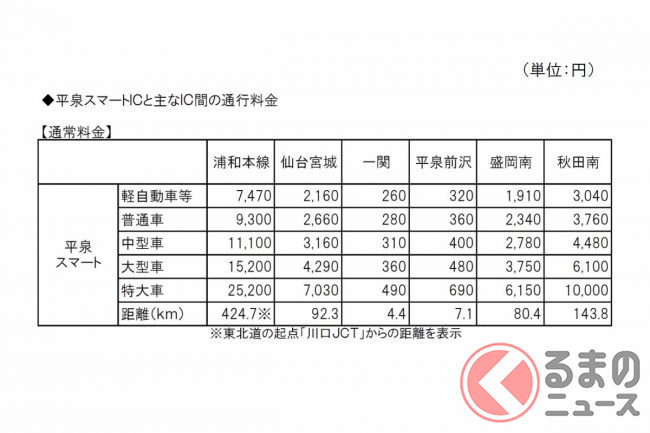 （単位：円）

◆平泉スマートICと主なIC間の通行料金

【通常料金】

| | | 浦和本線 | 仙台宮城 | 一関 | 平泉前沢 | 盛岡南 | 秋田南 |
|---|---|---|---|---|---|---|---|
| 平泉スマート | 軽自動車等 | 7,470 | 2,160 | 260 | 320 | 1,910 | 3,040 |
| | 普通車 | 9,300 | 2,660 | 280 | 360 | 2,340 | 3,760 |
| | 中型車 | 11,100 | 3,160 | 310 | 400 | 2,780 | 4,480 |
| | 大型車 | 15,200 | 4,290 | 360 | 480 | 3,750 | 6,100 |
| | 特大車 | 25,200 | 7,030 | 490 | 690 | 6,150 | 10,000 |
| | 距離（km） | 424.7※ | 92.3 | 4.4 | 7.1 | 80.4 | 143.8 |

※東北道の起点「川口JCT」からの距離を表示

くるまのニュース